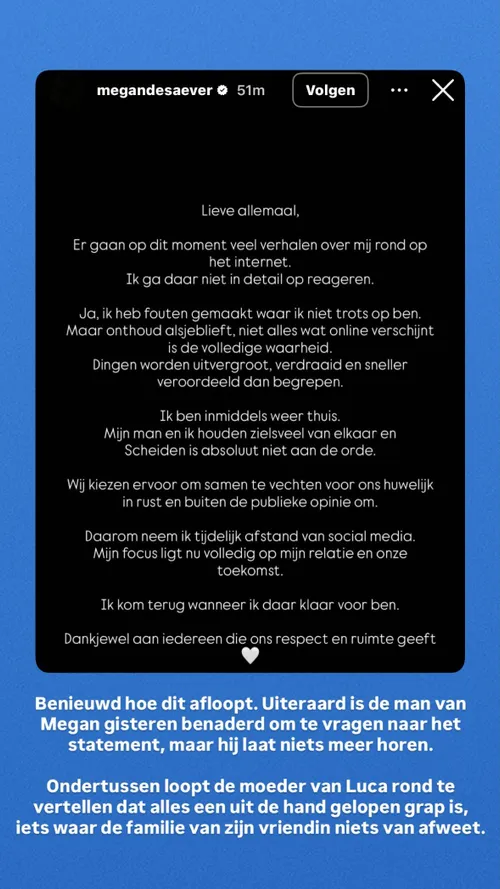 megandesaever 51m Volgen

Lieve allemaal,

Er gaan op dit moment veel verhalen over mij rond op het internet.
Ik ga daar niet in detail op reageren.

Ja, ik heb fouten gemaakt waar ik niet trots op ben.
Maar onthoud alsjeblieft, niet alles wat online verschijnt is de volledige waarheid.
Dingen worden uitvergroot, verdraaid en sneller veroordeeld dan begrepen.

Ik ben inmiddels weer thuis.
Mijn man en ik houden zielsveel van elkaar en Scheiden is absoluut niet aan de orde.

Wij kiezen ervoor om samen te vechten voor ons huwelijk in rust en buiten de publieke opinie om.

Daarom neem ik tijdelijk afstand van social media.
Mijn focus ligt nu volledig op mijn relatie en onze toekomst.

Ik kom terug wanneer ik daar klaar voor ben.

Dankjewel aan iedereen die ons respect en ruimte geeft 🤍

Benieuwd hoe dit afloopt. Uiteraard is de man van Megan gisteren benaderd om te vragen naar het statement, maar hij laat niets meer horen.

Ondertussen loopt de moeder van Luca rond te vertellen dat alles een uit de hand gelopen grap is, iets waar de familie van zijn vriendin niets van afweet.